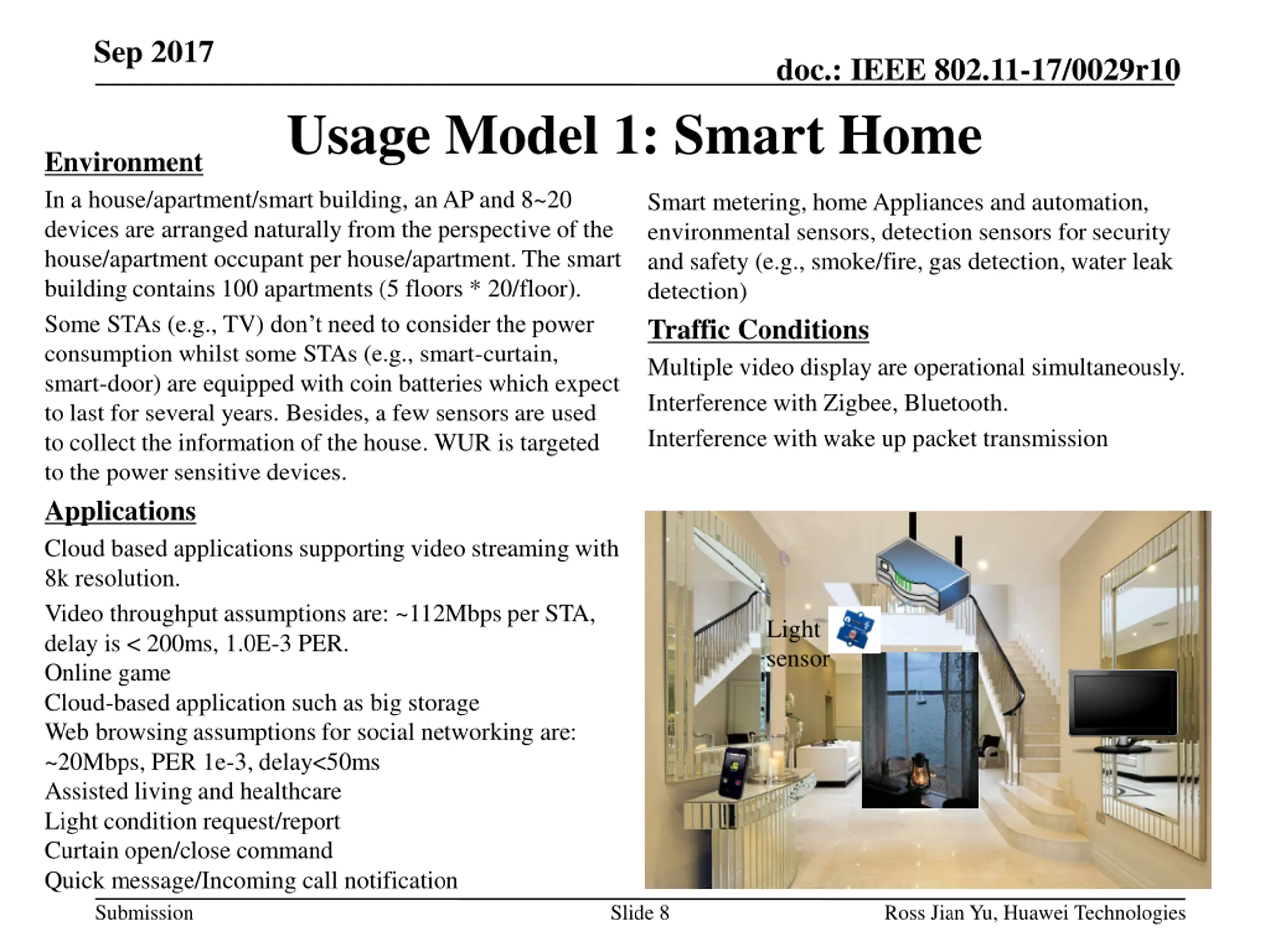 Sep 2017

doc.: IEEE 802.11-17/0029r10

Usage Model 1: Smart Home

Environment

In a house/apartment/smart building, an AP and 8~20 devices are arranged naturally from the perspective of the house/apartment occupant per house/apartment. The smart building contains 100 apartments (5 floors * 20/floor).

Some STAs (e.g., TV) don't need to consider the power consumption whilst some STAs (e.g., smart-curtain, smart-door) are equipped with coin batteries which expect to last for several years. Besides, a few sensors are used to collect the information of the house. WUR is targeted to the power sensitive devices.

Applications

Cloud based applications supporting video streaming with 8k resolution.

Video throughput assumptions are: ~112Mbps per STA, delay is < 200ms, 1.0E-3 PER.
Online game
Cloud-based application such as big storage
Web browsing assumptions for social networking are: ~20Mbps, PER 1e-3, delay<50ms
Assisted living and healthcare
Light condition request/report
Curtain open/close command
Quick message/Incoming call notification

Smart metering, home Appliances and automation, environmental sensors, detection sensors for security and safety (e.g., smoke/fire, gas detection, water leak detection)

Traffic Conditions

Multiple video display are operational simultaneously.

Interference with Zigbee, Bluetooth.

Interference with wake up packet transmission

Light sensor

Submission

Slide 8

Ross Jian Yu, Huawei Technologies